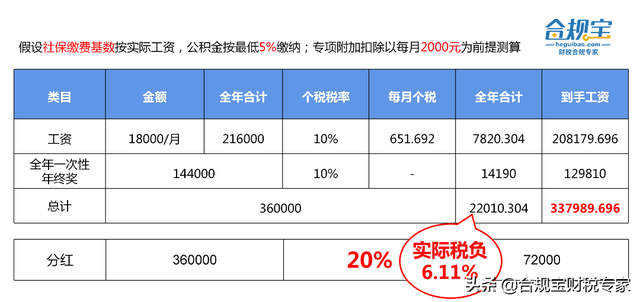 合规宝
heguibao.com
财税合规专家

假设社保缴费基数按实际工资，公积金按最低5%缴纳；专项附加扣除以每月2000元为前提测算

| 类目 | 金额 | 全年合计 | 个税税率 | 每月个税 | 全年合计 | 到手工资 |
|---|---|---|---|---|---|---|
| 工资 | 18000/月 | 216000 | 10% | 651.692 | 7820.304 | 208179.696 |
| 全年一次性年终奖 | 144000 | | 10% | - | 14190 | 129810 |
| 总计 | 360000 | | | | 22010.304 | 337989.696 |

| 分红 | 360000 | 20% | 72000 |
|---|---|---|---|

实际税负
6.11%

头条 @合规宝财税专家